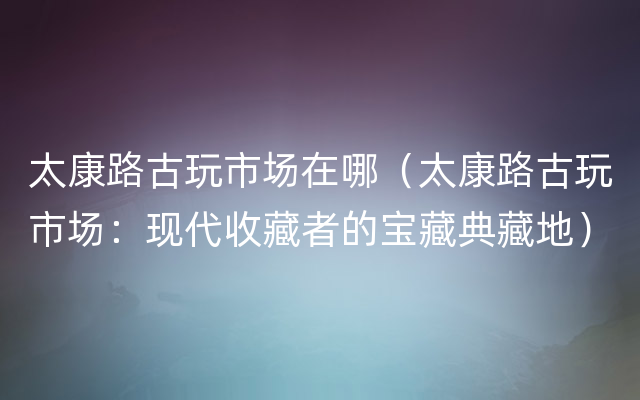 太康路古玩市场在哪（太康路古玩市场：现代收藏者的宝藏典藏地）